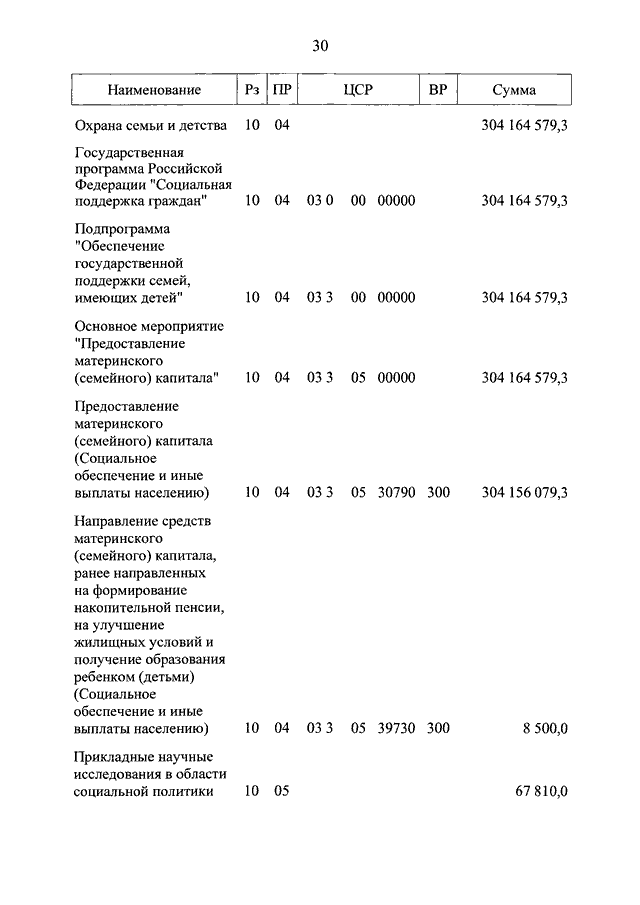 30

| Наименование | Рз | ПР | ЦСР | ВР | Сумма |
|---|---|---|---|---|---|
| Охрана семьи и детства | 10 | 04 | | | 304 164 579,3 |
| Государственная программа Российской Федерации "Социальная поддержка граждан" | 10 | 04 | 03 0 00 00000 | | 304 164 579,3 |
| Подпрограмма "Обеспечение государственной поддержки семей, имеющих детей" | 10 | 04 | 03 3 00 00000 | | 304 164 579,3 |
| Основное мероприятие "Предоставление материнского (семейного) капитала" | 10 | 04 | 03 3 05 00000 | | 304 164 579,3 |
| Предоставление материнского (семейного) капитала (Социальное обеспечение и иные выплаты населению) | 10 | 04 | 03 3 05 30790 | 300 | 304 156 079,3 |
| Направление средств материнского (семейного) капитала, ранее направленных на формирование накопительной пенсии, на улучшение жилищных условий и получение образования ребенком (детьми) (Социальное обеспечение и иные выплаты населению) | 10 | 04 | 03 3 05 39730 | 300 | 8 500,0 |
| Прикладные научные исследования в области социальной политики | 10 | 05 | | | 67 810,0 |